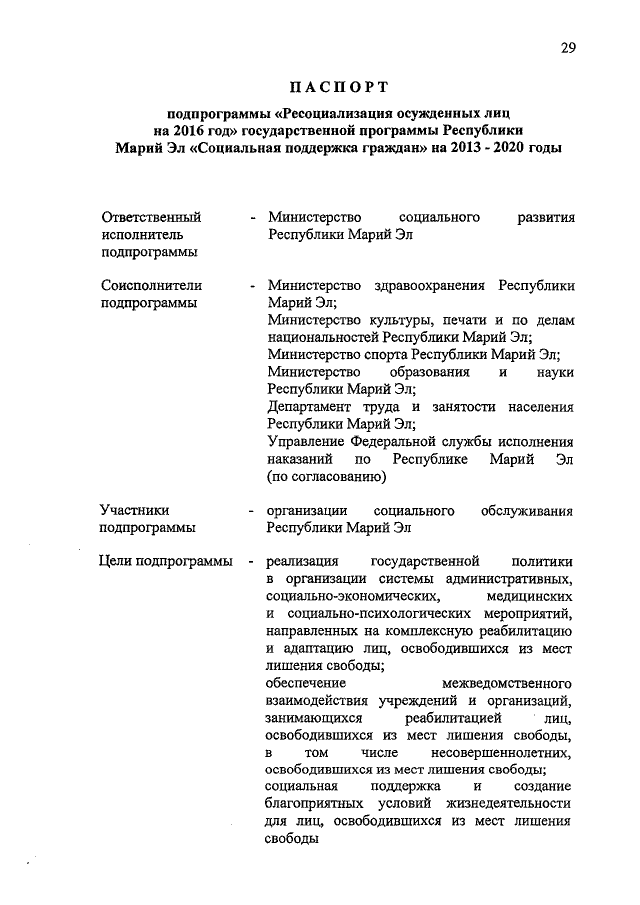 29

ПАСПОРТ

подпрограммы «Ресоциализация осужденных лиц на 2016 год» государственной программы Республики Марий Эл «Социальная поддержка граждан» на 2013 - 2020 годы

| | | |
|---|---|---|
| Ответственный исполнитель подпрограммы | - | Министерство социального развития Республики Марий Эл |
| Соисполнители подпрограммы | - | Министерство здравоохранения Республики Марий Эл; Министерство культуры, печати и по делам национальностей Республики Марий Эл; Министерство спорта Республики Марий Эл; Министерство образования и науки Республики Марий Эл; Департамент труда и занятости населения Республики Марий Эл; Управление Федеральной службы исполнения наказаний по Республике Марий Эл (по согласованию) |
| Участники подпрограммы | - | организации социального обслуживания Республики Марий Эл |
| Цели подпрограммы | - | реализация государственной политики в организации системы административных, социально-экономических, медицинских и социально-психологических мероприятий, направленных на комплексную реабилитацию и адаптацию лиц, освободившихся из мест лишения свободы; обеспечение межведомственного взаимодействия учреждений и организаций, занимающихся реабилитацией лиц, освободившихся из мест лишения свободы, в том числе несовершеннолетних, освободившихся из мест лишения свободы; социальная поддержка и создание благоприятных условий жизнедеятельности для лиц, освободившихся из мест лишения свободы |